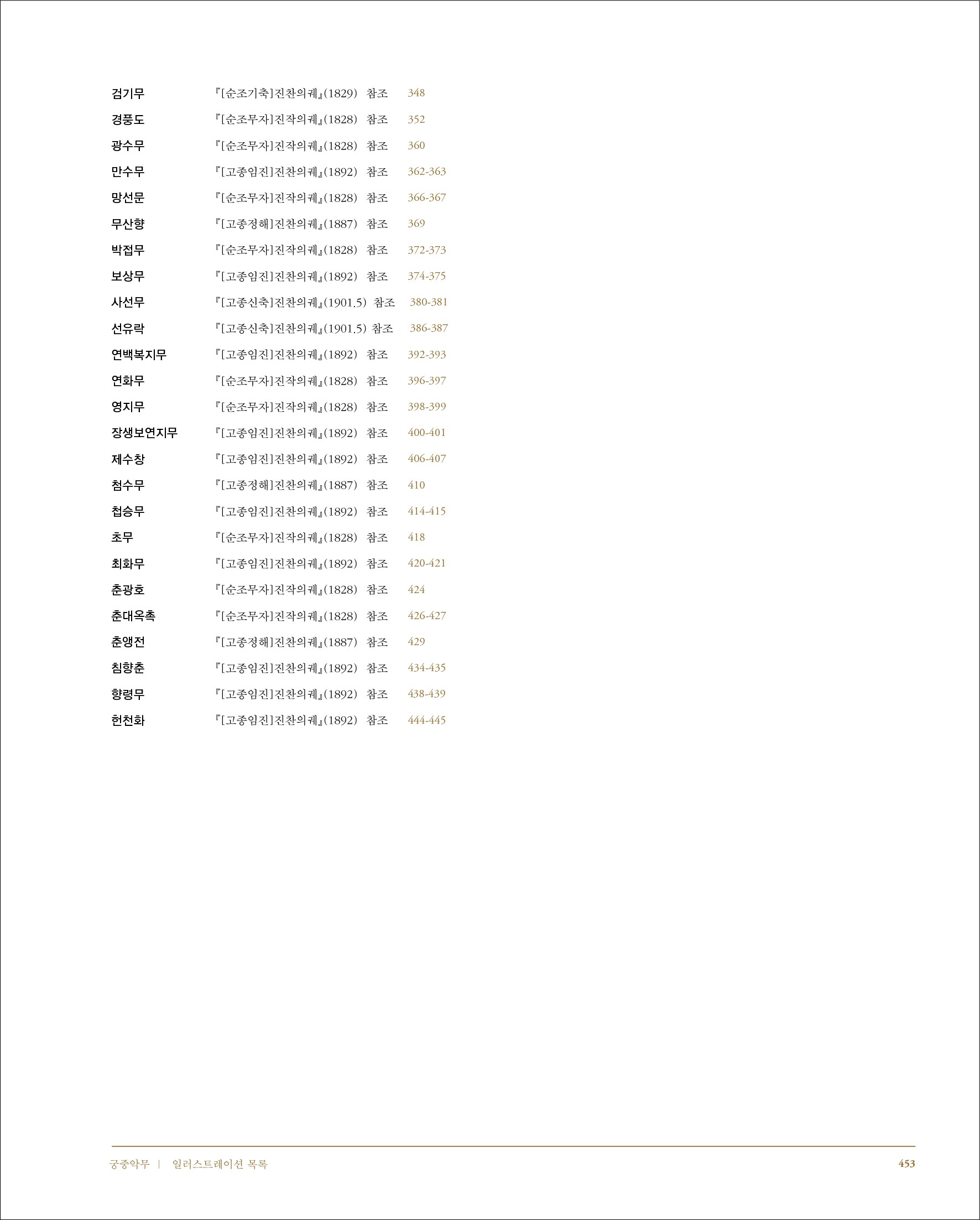 검기무 『[순조기축]진찬의궤』(1829) 참조 348
경풍도 『[순조무자]진작의궤』(1828) 참조 352
광수무 『[순조무자]진작의궤』(1828) 참조 360
만수무 『[고종임진]진찬의궤』(1892) 참조 362-363
망선문 『[순조무자]진작의궤』(1828) 참조 366-367
무산향 『[고종정해]진찬의궤』(1887) 참조 369
박접무 『[순조무자]진작의궤』(1828) 참조 372-373
보상무 『[고종임진]진찬의궤』(1892) 참조 374-375
사선무 『[고종신축]진찬의궤』(1901.5) 참조 380-381
선유락 『[고종신축]진찬의궤』(1901.5) 참조 386-387
연백복지무 『[고종임진]진찬의궤』(1892) 참조 392-393
연화무 『[순조무자]진작의궤』(1828) 참조 396-397
영지무 『[순조무자]진작의궤』(1828) 참조 398-399
장생보연지무 『[고종임진]진찬의궤』(1892) 참조 400-401
제수창 『[고종임진]진찬의궤』(1892) 참조 406-407
첨수무 『[고종정해]진찬의궤』(1887) 참조 410
첩승무 『[고종임진]진찬의궤』(1892) 참조 414-415
초무 『[순조무자]진작의궤』(1828) 참조 418
최화무 『[고종임진]진찬의궤』(1892) 참조 420-421
춘광호 『[순조무자]진작의궤』(1828) 참조 424
춘대옥촉 『[순조무자]진작의궤』(1828) 참조 426-427
춘앵전 『[고종정해]진찬의궤』(1887) 참조 429
침향춘 『[고종임진]진찬의궤』(1892) 참조 434-435
향령무 『[고종임진]진찬의궤』(1892) 참조 438-439
헌천화 『[고종임진]진찬의궤』(1892) 참조 444-445

궁중악무 | 일러스트레이션 목록 453